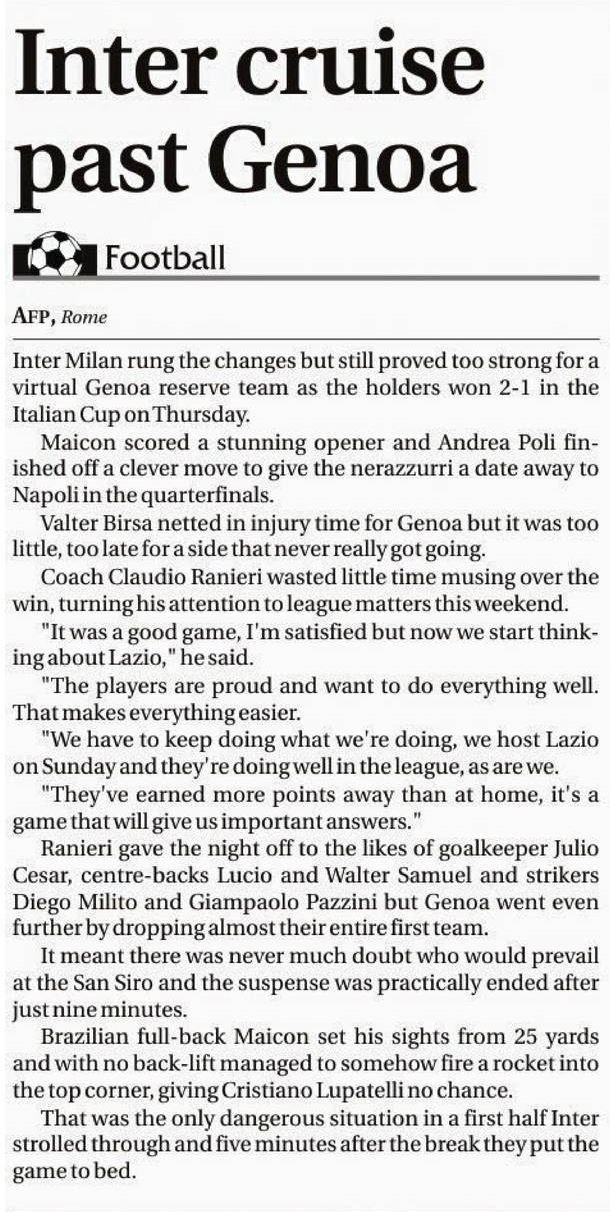 Inter cruise past Genoa

Football

AFP, Rome

Inter Milan rung the changes but still proved too strong for a virtual Genoa reserve team as the holders won 2-1 in the Italian Cup on Thursday.

Maicon scored a stunning opener and Andrea Poli finished off a clever move to give the nerazzurri a date away to Napoli in the quarterfinals.

Valter Birsa netted in injury time for Genoa but it was too little, too late for a side that never really got going.

Coach Claudio Ranieri wasted little time musing over the win, turning his attention to league matters this weekend.

"It was a good game, I'm satisfied but now we start thinking about Lazio," he said.

"The players are proud and want to do everything well. That makes everything easier.

"We have to keep doing what we're doing, we host Lazio on Sunday and they're doing well in the league, as are we.

"They've earned more points away than at home, it's a game that will give us important answers."

Ranieri gave the night off to the likes of goalkeeper Julio Cesar, centre-backs Lucio and Walter Samuel and strikers Diego Milito and Giampaolo Pazzini but Genoa went even further by dropping almost their entire first team.

It meant there was never much doubt who would prevail at the San Siro and the suspense was practically ended after just nine minutes.

Brazilian full-back Maicon set his sights from 25 yards and with no back-lift managed to somehow fire a rocket into the top corner, giving Cristiano Lupatelli no chance.

That was the only dangerous situation in a first half Inter strolled through and five minutes after the break they put the game to bed.